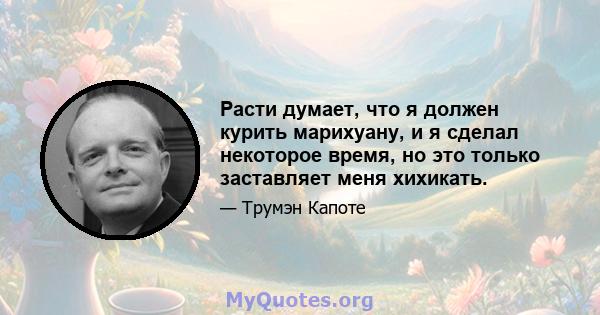 Расти думает, что я должен курить марихуану, и я сделал некоторое время, но это только заставляет меня хихикать.

— Трумэн Капоте

MyQuotes.org